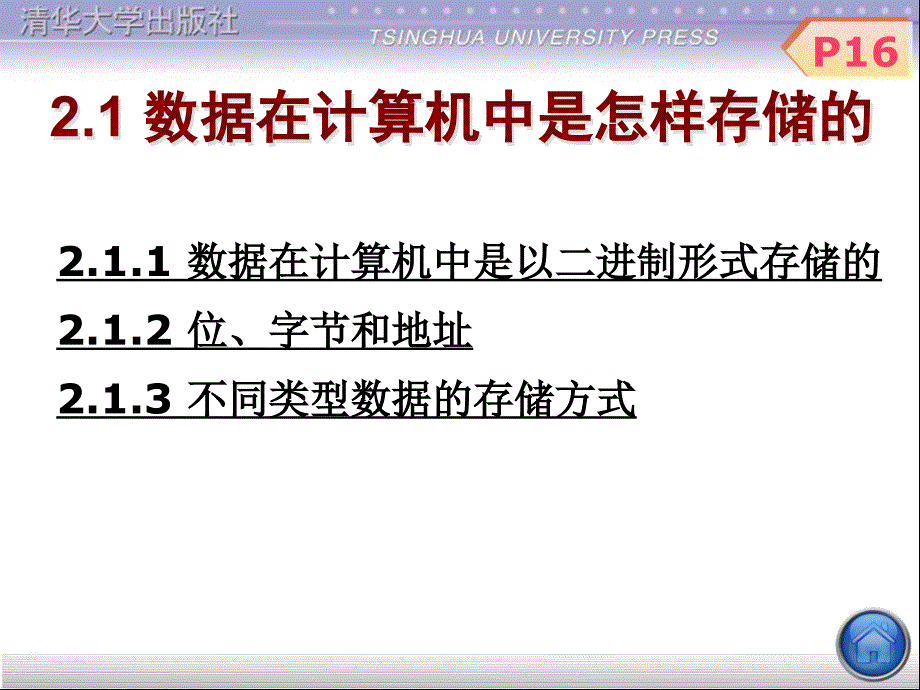 清华大学出版社
TSINGHUA UNIVERSITY PRESS

P16

2.1 数据在计算机中是怎样存储的

2.1.1 数据在计算机中是以二进制形式存储的

2.1.2 位、字节和地址

2.1.3 不同类型数据的存储方式